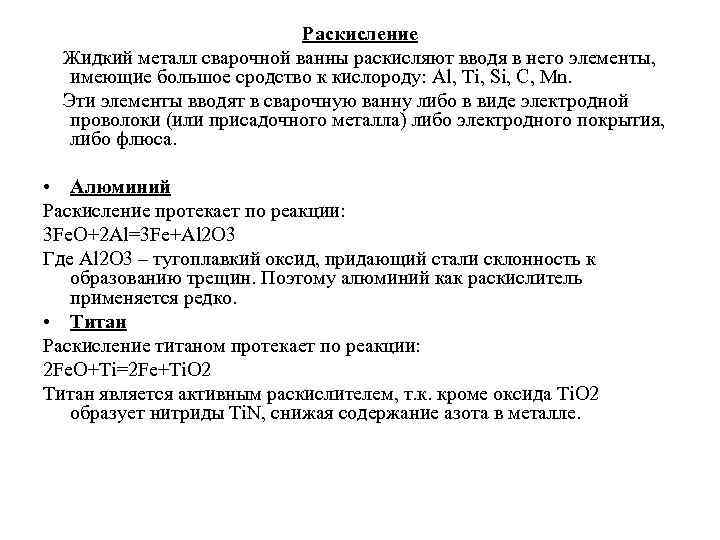 Раскисление

Жидкий металл сварочной ванны раскисляют вводя в него элементы, имеющие большое сродство к кислороду: Al, Ti, Si, C, Mn.

Эти элементы вводят в сварочную ванну либо в виде электродной проволоки (или присадочного металла) либо электродного покрытия, либо флюса.

• Алюминий

Раскисление протекает по реакции:

3FeO+2Al=3Fe+Al2O3

Где Al2O3 – тугоплавкий оксид, придающий стали склонность к образованию трещин. Поэтому алюминий как раскислитель применяется редко.

• Титан

Раскисление титаном протекает по реакции:

2FeO+Ti=2Fe+TiO2

Титан является активным раскислителем, т.к. кроме оксида TiO2 образует нитриды TiN, снижая содержание азота в металле.